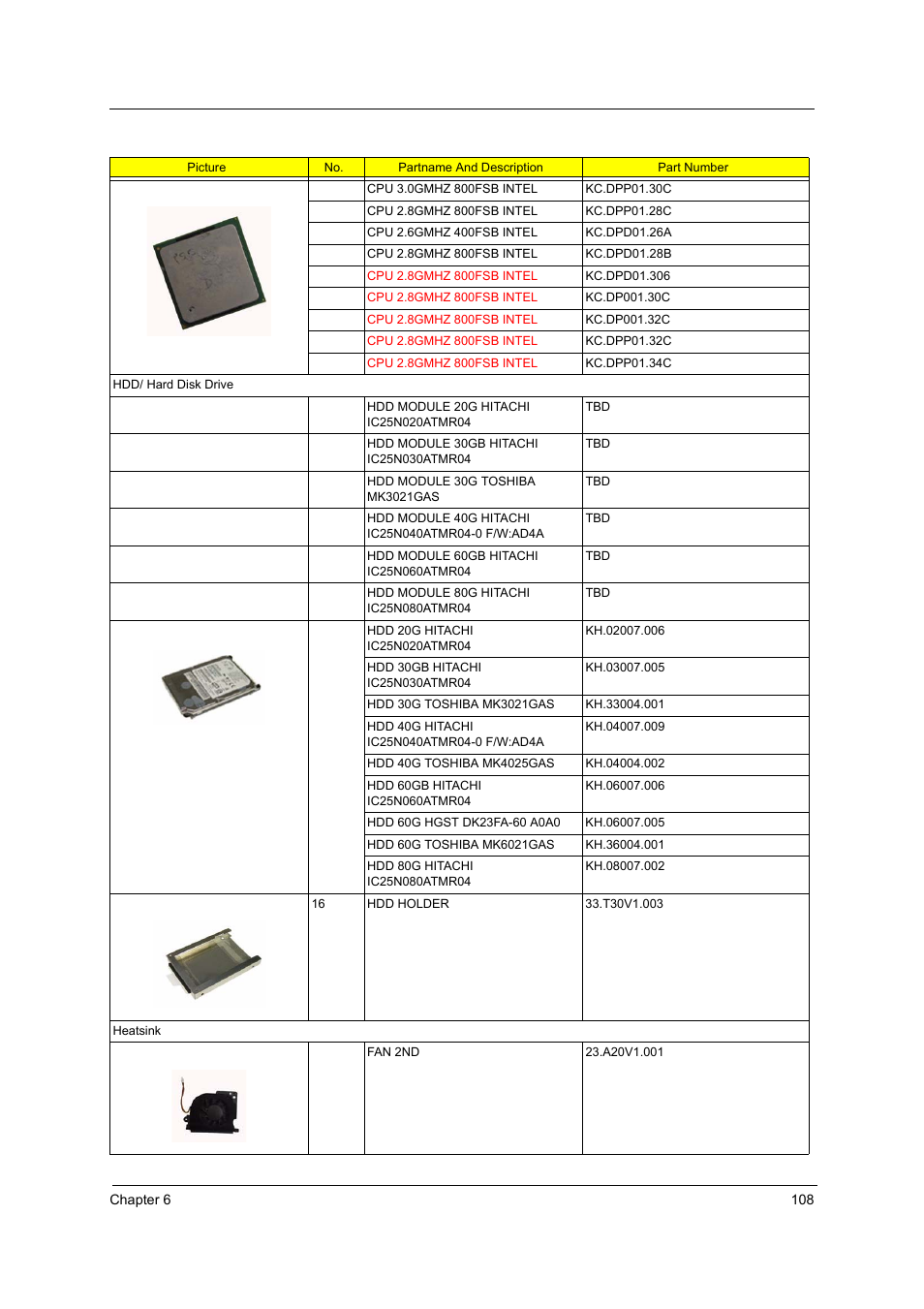 | Picture | No. | Partname And Description | Part Number |
|---|---|---|---|
| | | CPU 3.0GMHZ 800FSB INTEL | KC.DPP01.30C |
| | | CPU 2.8GMHZ 800FSB INTEL | KC.DPP01.28C |
| | | CPU 2.6GMHZ 400FSB INTEL | KC.DPD01.26A |
| | | CPU 2.8GMHZ 800FSB INTEL | KC.DPD01.28B |
| | | CPU 2.8GMHZ 800FSB INTEL | KC.DPD01.306 |
| | | CPU 2.8GMHZ 800FSB INTEL | KC.DP001.30C |
| | | CPU 2.8GMHZ 800FSB INTEL | KC.DP001.32C |
| | | CPU 2.8GMHZ 800FSB INTEL | KC.DPP01.32C |
| | | CPU 2.8GMHZ 800FSB INTEL | KC.DPP01.34C |
| HDD/ Hard Disk Drive | | | |
| | | HDD MODULE 20G HITACHI IC25N020ATMR04 | TBD |
| | | HDD MODULE 30GB HITACHI IC25N030ATMR04 | TBD |
| | | HDD MODULE 30G TOSHIBA MK3021GAS | TBD |
| | | HDD MODULE 40G HITACHI IC25N040ATMR04-0 F/W:AD4A | TBD |
| | | HDD MODULE 60GB HITACHI IC25N060ATMR04 | TBD |
| | | HDD MODULE 80G HITACHI IC25N080ATMR04 | TBD |
| | | HDD 20G HITACHI IC25N020ATMR04 | KH.02007.006 |
| | | HDD 30GB HITACHI IC25N030ATMR04 | KH.03007.005 |
| | | HDD 30G TOSHIBA MK3021GAS | KH.33004.001 |
| | | HDD 40G HITACHI IC25N040ATMR04-0 F/W:AD4A | KH.04007.009 |
| | | HDD 40G TOSHIBA MK4025GAS | KH.04004.002 |
| | | HDD 60GB HITACHI IC25N060ATMR04 | KH.06007.006 |
| | | HDD 60G HGST DK23FA-60 A0A0 | KH.06007.005 |
| | | HDD 60G TOSHIBA MK6021GAS | KH.36004.001 |
| | | HDD 80G HITACHI IC25N080ATMR04 | KH.08007.002 |
| | 16 | HDD HOLDER | 33.T30V1.003 |
| Heatsink | | | |
| | | FAN 2ND | 23.A20V1.001 |

Chapter 6 108